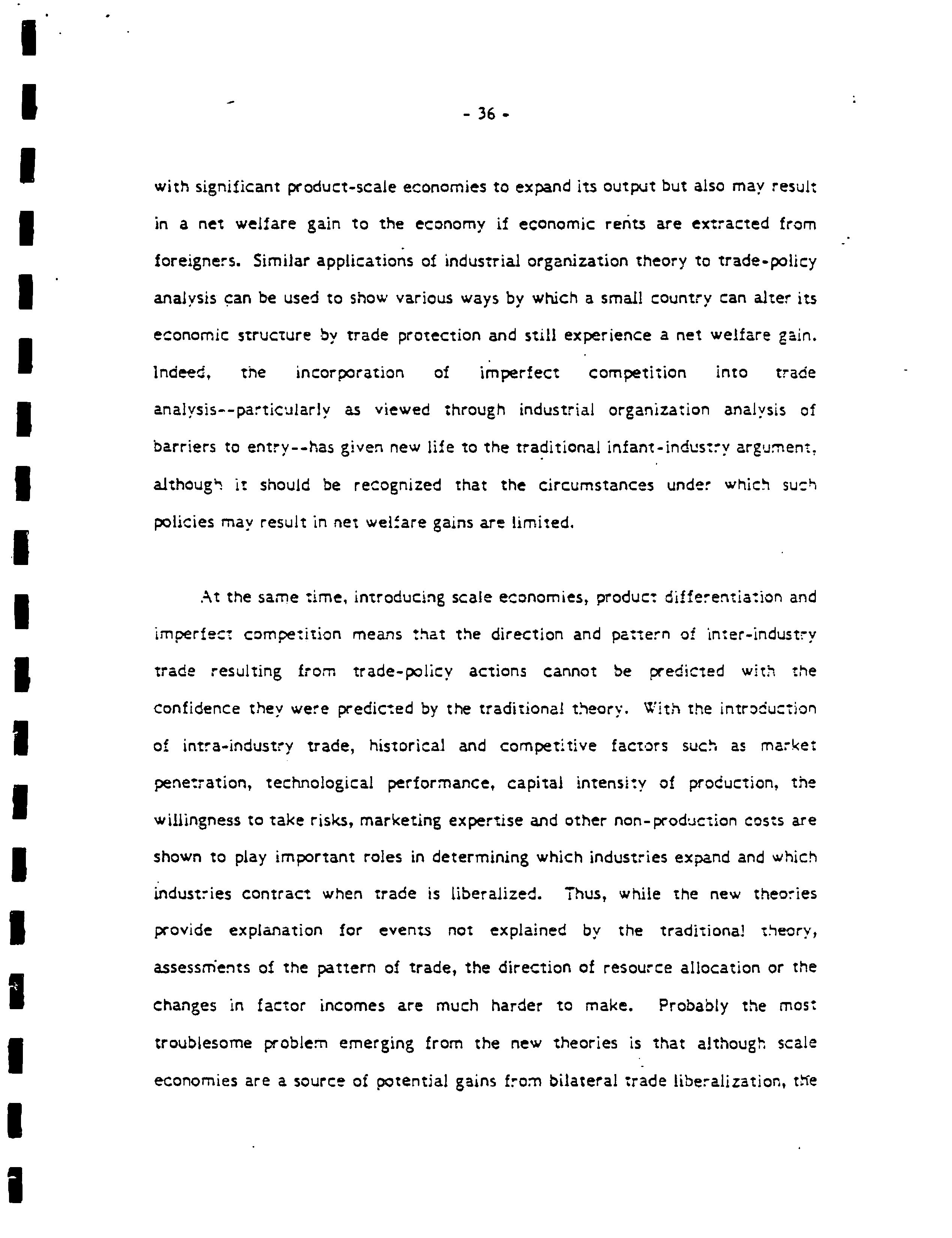 - 36 -

with significant product-scale economies to expand its output but also may result in a net welfare gain to the economy if economic rents are extracted from foreigners. Similar applications of industrial organization theory to trade-policy analysis can be used to show various ways by which a small country can alter its economic structure by trade protection and still experience a net welfare gain. Indeed, the incorporation of imperfect competition into trade analysis--particularly as viewed through industrial organization analysis of barriers to entry--has given new life to the traditional infant-industry argument, although it should be recognized that the circumstances under which such policies may result in net welfare gains are limited.

At the same time, introducing scale economies, product differentiation and imperfect competition means that the direction and pattern of inter-industry trade resulting from trade-policy actions cannot be predicted with the confidence they were predicted by the traditional theory. With the introduction of intra-industry trade, historical and competitive factors such as market penetration, technological performance, capital intensity of production, the willingness to take risks, marketing expertise and other non-production costs are shown to play important roles in determining which industries expand and which industries contract when trade is liberalized. Thus, while the new theories provide explanation for events not explained by the traditional theory, assessments of the pattern of trade, the direction of resource allocation or the changes in factor incomes are much harder to make. Probably the most troublesome problem emerging from the new theories is that although scale economies are a source of potential gains from bilateral trade liberalization, the